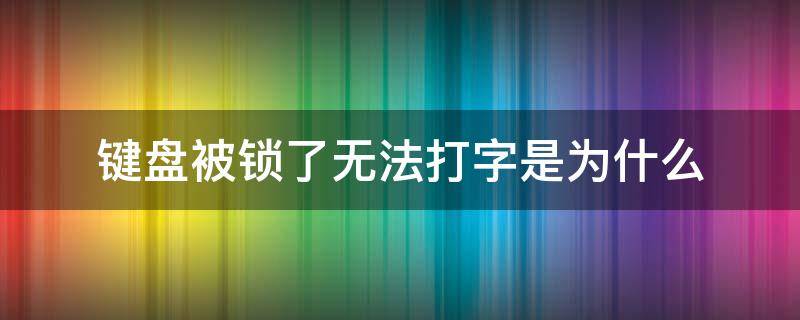 键盘被锁了无法打字是为什么